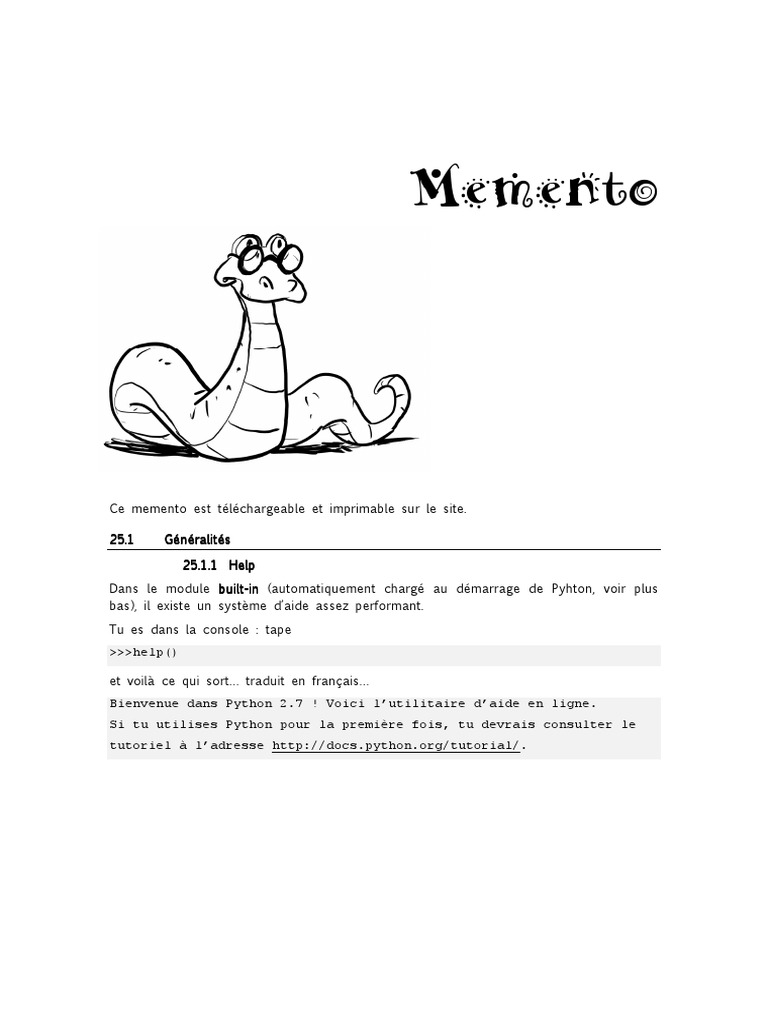 Memento

Ce memento est téléchargeable et imprimable sur le site.

25.1 Généralités

25.1.1 Help

Dans le module built-in (automatiquement chargé au démarrage de Pyhton, voir plus bas), il existe un système d'aide assez performant.

Tu es dans la console : tape

>>>help()

et voilà ce qui sort... traduit en français...

Bienvenue dans Python 2.7 ! Voici l'utilitaire d'aide en ligne.
Si tu utilises Python pour la première fois, tu devrais consulter le tutoriel à l'adresse http://docs.python.org/tutorial/.